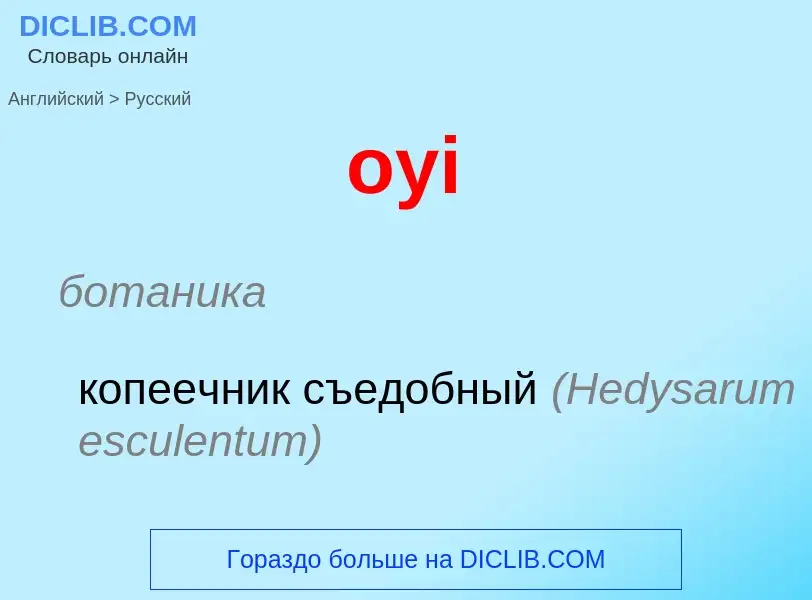 DICLIB.COM
Словарь онлайн

Английский > Русский

oyi

ботаника

копеечник съедобный (Hedysarum esculentum)

Гораздо больше на DICLIB.COM